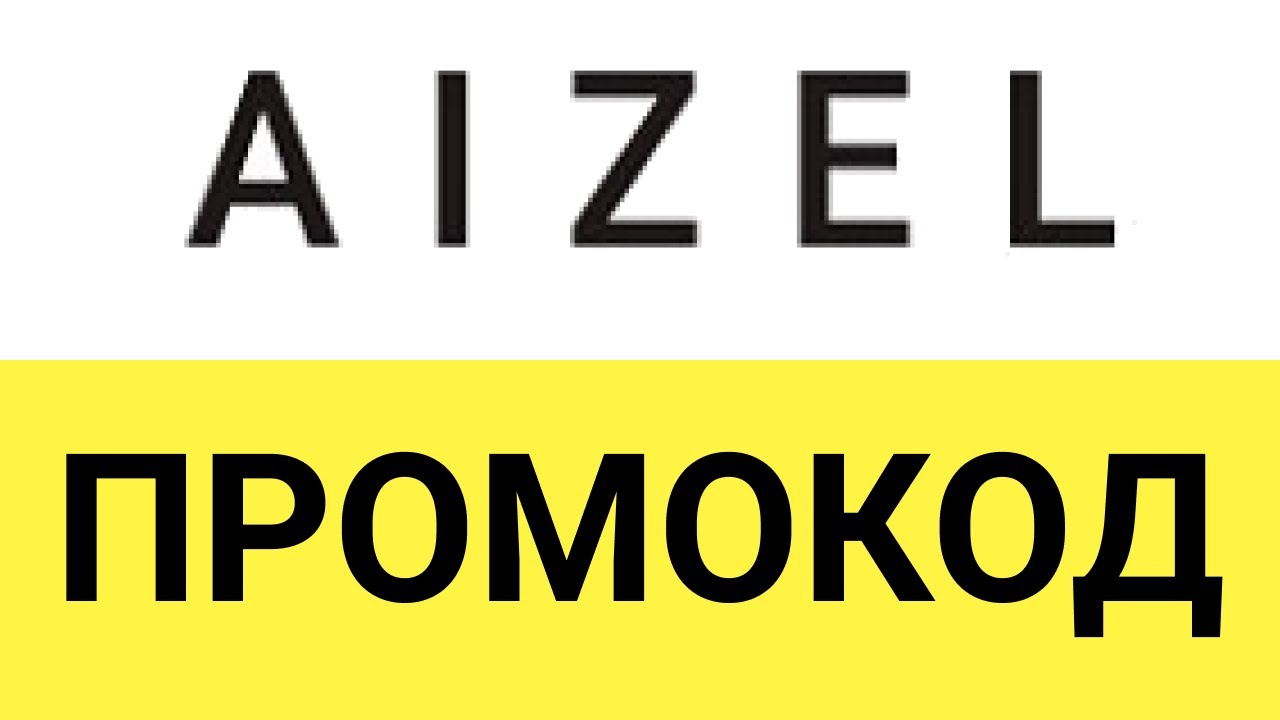 AIZEL

ПРОМОКОД